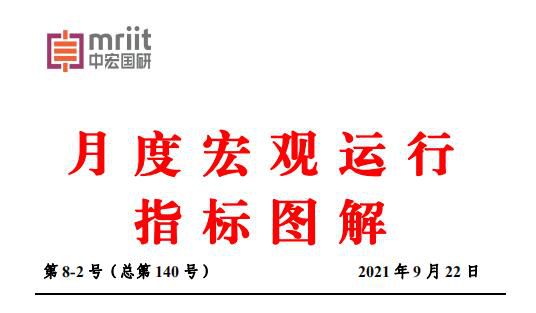 mriit
中宏国研

月度宏观运行
指标图解

第 8-2 号（总第 140 号）

2021 年 9 月 22 日